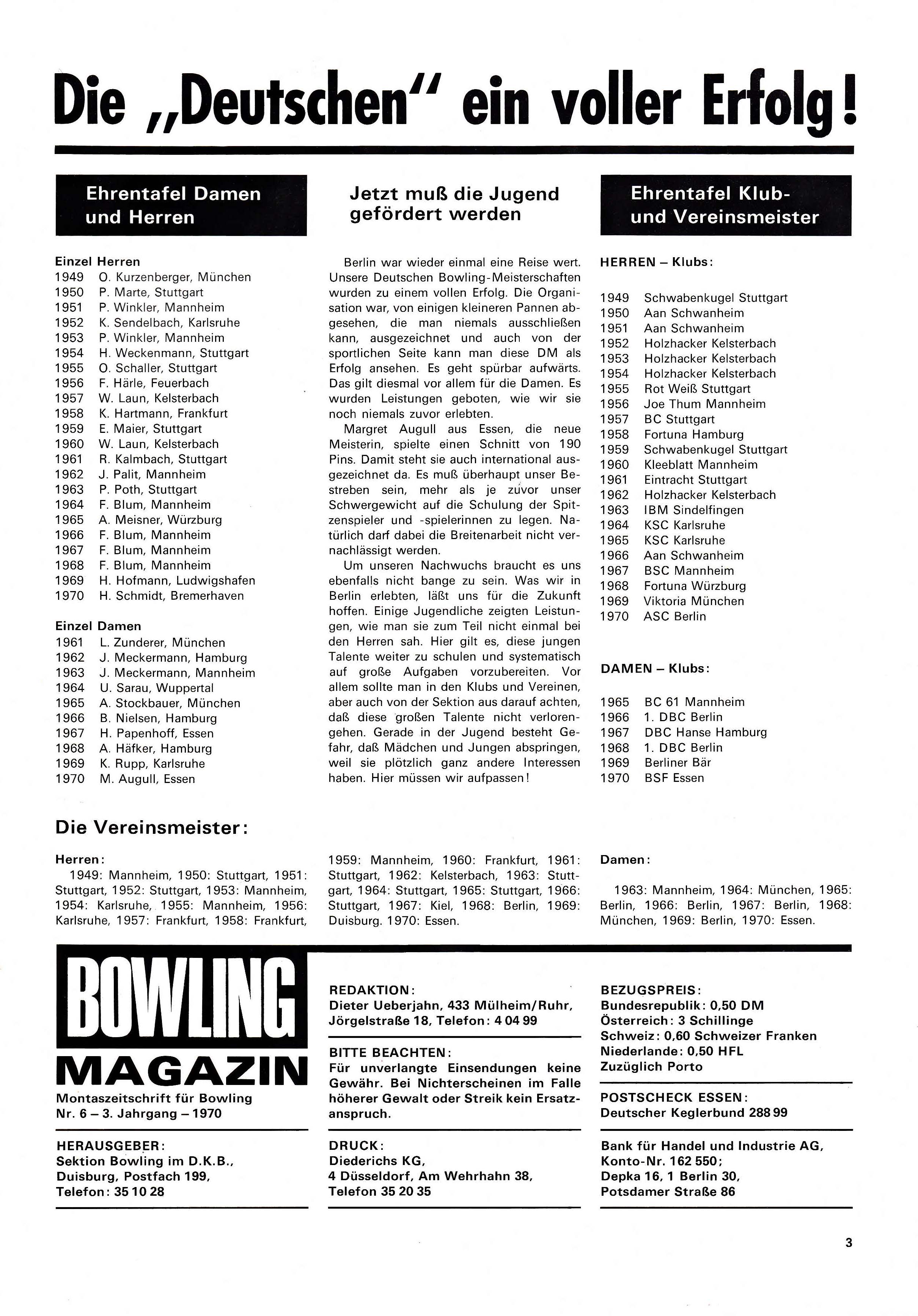 Die „Deutschen" ein voller Erfolg!

Ehrentafel Damen und Herren

Einzel Herren
1949 O. Kurzenberger, München
1950 P. Marte, Stuttgart
1951 P. Winkler, Mannheim
1952 K. Sendelbach, Karlsruhe
1953 P. Winkler, Mannheim
1954 H. Weckenmann, Stuttgart
1955 O. Schaller, Stuttgart
1956 F. Härle, Feuerbach
1957 W. Laun, Kelsterbach
1958 K. Hartmann, Frankfurt
1959 E. Maier, Stuttgart
1960 W. Laun, Kelsterbach
1961 R. Kalmbach, Stuttgart
1962 J. Palit, Mannheim
1963 P. Poth, Stuttgart
1964 F. Blum, Mannheim
1965 A. Meisner, Würzburg
1966 F. Blum, Mannheim
1967 F. Blum, Mannheim
1968 F. Blum, Mannheim
1969 H. Hofmann, Ludwigshafen
1970 H. Schmidt, Bremerhaven

Einzel Damen
1961 L. Zunderer, München
1962 J. Meckermann, Hamburg
1963 J. Meckermann, Mannheim
1964 U. Sarau, Wuppertal
1965 A. Stockbauer, München
1966 B. Nielsen, Hamburg
1967 H. Papenhoff, Essen
1968 A. Häfker, Hamburg
1969 K. Rupp, Karlsruhe
1970 M. Augull, Essen

Jetzt muß die Jugend gefördert werden

Berlin war wieder einmal eine Reise wert. Unsere Deutschen Bowling-Meisterschaften wurden zu einem vollen Erfolg. Die Organisation war, von einigen kleineren Pannen abgesehen, die man niemals ausschließen kann, ausgezeichnet und auch von der sportlichen Seite kann man diese DM als Erfolg ansehen. Es geht spürbar aufwärts. Das gilt diesmal vor allem für die Damen. Es wurden Leistungen geboten, wie wir sie noch niemals zuvor erlebten.

Margret Augull aus Essen, die neue Meisterin, spielte einen Schnitt von 190 Pins. Damit steht sie auch international ausgezeichnet da. Es muß überhaupt unser Bestreben sein, mehr als je zuvor unser Schwergewicht auf die Schulung der Spitzenspieler und -spielerinnen zu legen. Natürlich darf dabei die Breitenarbeit nicht vernachlässigt werden.

Um unseren Nachwuchs braucht es uns ebenfalls nicht bange zu sein. Was wir in Berlin erlebten, läßt uns für die Zukunft hoffen. Einige Jugendliche zeigten Leistungen, wie man sie zum Teil nicht einmal bei den Herren sah. Hier gilt es, diese jungen Talente weiter zu schulen und systematisch auf große Aufgaben vorzubereiten. Vor allem sollte man in den Klubs und Vereinen, aber auch von der Sektion aus darauf achten, daß diese großen Talente nicht verlorengehen. Gerade in der Jugend besteht Gefahr, daß Mädchen und Jungen abspringen, weil sie plötzlich ganz andere Interessen haben. Hier müssen wir aufpassen!

Ehrentafel Klub- und Vereinsmeister

HERREN – Klubs:

1949 Schwabenkugel Stuttgart
1950 Aan Schwanheim
1951 Aan Schwanheim
1952 Holzhacker Kelsterbach
1953 Holzhacker Kelsterbach
1954 Holzhacker Kelsterbach
1955 Rot Weiß Stuttgart
1956 Joe Thum Mannheim
1957 BC Stuttgart
1958 Fortuna Hamburg
1959 Schwabenkugel Stuttgart
1960 Kleeblatt Mannheim
1961 Eintracht Stuttgart
1962 Holzhacker Kelsterbach
1963 IBM Sindelfingen
1964 KSC Karlsruhe
1965 KSC Karlsruhe
1966 Aan Schwanheim
1967 BSC Mannheim
1968 Fortuna Würzburg
1969 Viktoria München
1970 ASC Berlin

DAMEN – Klubs:

1965 BC 61 Mannheim
1966 1. DBC Berlin
1967 DBC Hanse Hamburg
1968 1. DBC Berlin
1969 Berliner Bär
1970 BSF Essen

Die Vereinsmeister:

Herren:
1949: Mannheim, 1950: Stuttgart, 1951: Stuttgart, 1952: Stuttgart, 1953: Mannheim, 1954: Karlsruhe, 1955: Mannheim, 1956: Karlsruhe, 1957: Frankfurt, 1958: Frankfurt, 1959: Mannheim, 1960: Frankfurt, 1961: Stuttgart, 1962: Kelsterbach, 1963: Stuttgart, 1964: Stuttgart, 1965: Stuttgart, 1966: Stuttgart, 1967: Kiel, 1968: Berlin, 1969: Duisburg. 1970: Essen.

Damen:

1963: Mannheim, 1964: München, 1965: Berlin, 1966: Berlin, 1967: Berlin, 1968: München, 1969: Berlin, 1970: Essen.

BOWLING MAGAZIN
Montaszeitschrift für Bowling
Nr. 6 – 3. Jahrgang – 1970

HERAUSGEBER:
Sektion Bowling im D.K.B., Duisburg, Postfach 199, Telefon: 35 10 28

REDAKTION:
Dieter Ueberjahn, 433 Mülheim/Ruhr, Jörgelstraße 18, Telefon: 4 04 99

BITTE BEACHTEN:
Für unverlangte Einsendungen keine Gewähr. Bei Nichterscheinen im Falle höherer Gewalt oder Streik kein Ersatzanspruch.

DRUCK:
Diederichs KG, 4 Düsseldorf, Am Wehrhahn 38, Telefon 35 20 35

BEZUGSPREIS:
Bundesrepublik: 0,50 DM
Österreich: 3 Schillinge
Schweiz: 0,60 Schweizer Franken
Niederlande: 0,50 HFL
Zuzüglich Porto

POSTSCHECK ESSEN:
Deutscher Keglerbund 288 99

Bank für Handel und Industrie AG, Konto-Nr. 162 550; Depka 16, 1 Berlin 30, Potsdamer Straße 86

3